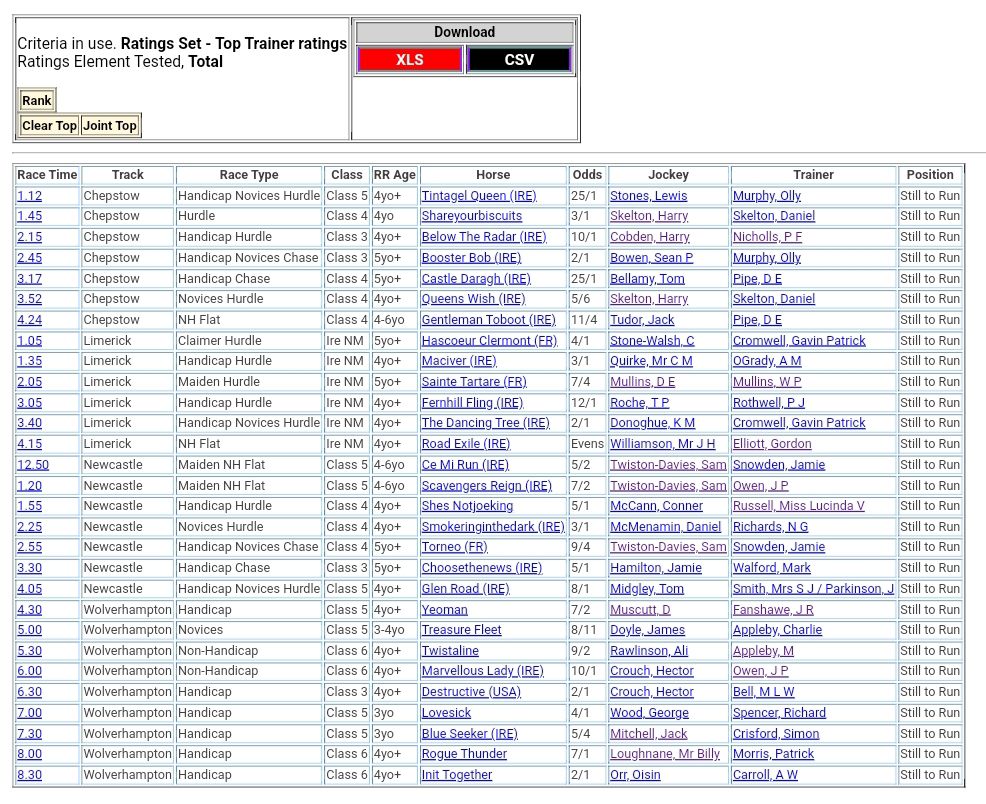 Criteria in use. **Ratings Set - Top Trainer ratings**
Ratings Element Tested, **Total**

Rank

Clear Top Joint Top

Download

XLS CSV

| Race Time | Track | Race Type | Class | RR Age | Horse | Odds | Jockey | Trainer | Position |
|---|---|---|---|---|---|---|---|---|---|
| 1.12 | Chepstow | Handicap Novices Hurdle | Class 5 | 4yo+ | Tintagel Queen (IRE) | 25/1 | Stones, Lewis | Murphy, Olly | Still to Run |
| 1.45 | Chepstow | Hurdle | Class 4 | 4yo | Shareyourbiscuits | 3/1 | Skelton, Harry | Skelton, Daniel | Still to Run |
| 2.15 | Chepstow | Handicap Hurdle | Class 3 | 4yo+ | Below The Radar (IRE) | 10/1 | Cobden, Harry | Nicholls, P F | Still to Run |
| 2.45 | Chepstow | Handicap Novices Chase | Class 3 | 5yo+ | Booster Bob (IRE) | 2/1 | Bowen, Sean P | Murphy, Olly | Still to Run |
| 3.17 | Chepstow | Handicap Chase | Class 4 | 5yo+ | Castle Daragh (IRE) | 25/1 | Bellamy, Tom | Pipe, D E | Still to Run |
| 3.52 | Chepstow | Novices Hurdle | Class 4 | 4yo+ | Queens Wish (IRE) | 5/6 | Skelton, Harry | Skelton, Daniel | Still to Run |
| 4.24 | Chepstow | NH Flat | Class 4 | 4-6yo | Gentleman Toboot (IRE) | 11/4 | Tudor, Jack | Pipe, D E | Still to Run |
| 1.05 | Limerick | Claimer Hurdle | Ire NM | 5yo+ | Hascoeur Clermont (FR) | 4/1 | Stone-Walsh, C | Cromwell, Gavin Patrick | Still to Run |
| 1.35 | Limerick | Handicap Hurdle | Ire NM | 4yo+ | Maciver (IRE) | 3/1 | Quirke, Mr C M | OGrady, A M | Still to Run |
| 2.05 | Limerick | Maiden Hurdle | Ire NM | 5yo+ | Sainte Tartare (FR) | 7/4 | Mullins, D E | Mullins, W P | Still to Run |
| 3.05 | Limerick | Handicap Hurdle | Ire NM | 4yo+ | Fernhill Fling (IRE) | 12/1 | Roche, T P | Rothwell, P J | Still to Run |
| 3.40 | Limerick | Handicap Novices Hurdle | Ire NM | 4yo+ | The Dancing Tree (IRE) | 2/1 | Donoghue, K M | Cromwell, Gavin Patrick | Still to Run |
| 4.15 | Limerick | NH Flat | Ire NM | 4yo+ | Road Exile (IRE) | Evens | Williamson, Mr J H | Elliott, Gordon | Still to Run |
| 12.50 | Newcastle | Maiden NH Flat | Class 5 | 4-6yo | Ce Mi Run (IRE) | 5/2 | Twiston-Davies, Sam | Snowden, Jamie | Still to Run |
| 1.20 | Newcastle | Maiden NH Flat | Class 5 | 4-6yo | Scavengers Reign (IRE) | 7/2 | Twiston-Davies, Sam | Owen, J P | Still to Run |
| 1.55 | Newcastle | Handicap Hurdle | Class 4 | 4yo+ | Shes Notjoeking | 5/1 | McCann, Conner | Russell, Miss Lucinda V | Still to Run |
| 2.25 | Newcastle | Novices Hurdle | Class 4 | 4yo+ | Smokeringinthedark (IRE) | 3/1 | McMenamin, Daniel | Richards, N G | Still to Run |
| 2.55 | Newcastle | Handicap Novices Chase | Class 4 | 5yo+ | Torneo (FR) | 9/4 | Twiston-Davies, Sam | Snowden, Jamie | Still to Run |
| 3.30 | Newcastle | Handicap Chase | Class 3 | 5yo+ | Choosethenews (IRE) | 5/1 | Hamilton, Jamie | Walford, Mark | Still to Run |
| 4.05 | Newcastle | Handicap Novices Hurdle | Class 5 | 4yo+ | Glen Road (IRE) | 8/1 | Midgley, Tom | Smith, Mrs S J / Parkinson, J | Still to Run |
| 4.30 | Wolverhampton | Handicap | Class 5 | 4yo+ | Yeoman | 7/2 | Muscutt, D | Fanshawe, J R | Still to Run |
| 5.00 | Wolverhampton | Novices | Class 5 | 3-4yo | Treasure Fleet | 8/11 | Doyle, James | Appleby, Charlie | Still to Run |
| 5.30 | Wolverhampton | Non-Handicap | Class 6 | 4yo+ | Twistaline | 9/2 | Rawlinson, Ali | Appleby, M | Still to Run |
| 6.00 | Wolverhampton | Non-Handicap | Class 6 | 4yo+ | Marvellous Lady (IRE) | 10/1 | Crouch, Hector | Owen, J P | Still to Run |
| 6.30 | Wolverhampton | Handicap | Class 3 | 4yo+ | Destructive (USA) | 2/1 | Crouch, Hector | Bell, M L W | Still to Run |
| 7.00 | Wolverhampton | Handicap | Class 5 | 3yo | Lovesick | 4/1 | Wood, George | Spencer, Richard | Still to Run |
| 7.30 | Wolverhampton | Handicap | Class 5 | 3yo | Blue Seeker (IRE) | 5/4 | Mitchell, Jack | Crisford, Simon | Still to Run |
| 8.00 | Wolverhampton | Handicap | Class 6 | 4yo+ | Rogue Thunder | 7/1 | Loughnane, Mr Billy | Morris, Patrick | Still to Run |
| 8.30 | Wolverhampton | Handicap | Class 6 | 4yo+ | Init Together | 2/1 | Orr, Oisin | Carroll, A W | Still to Run |